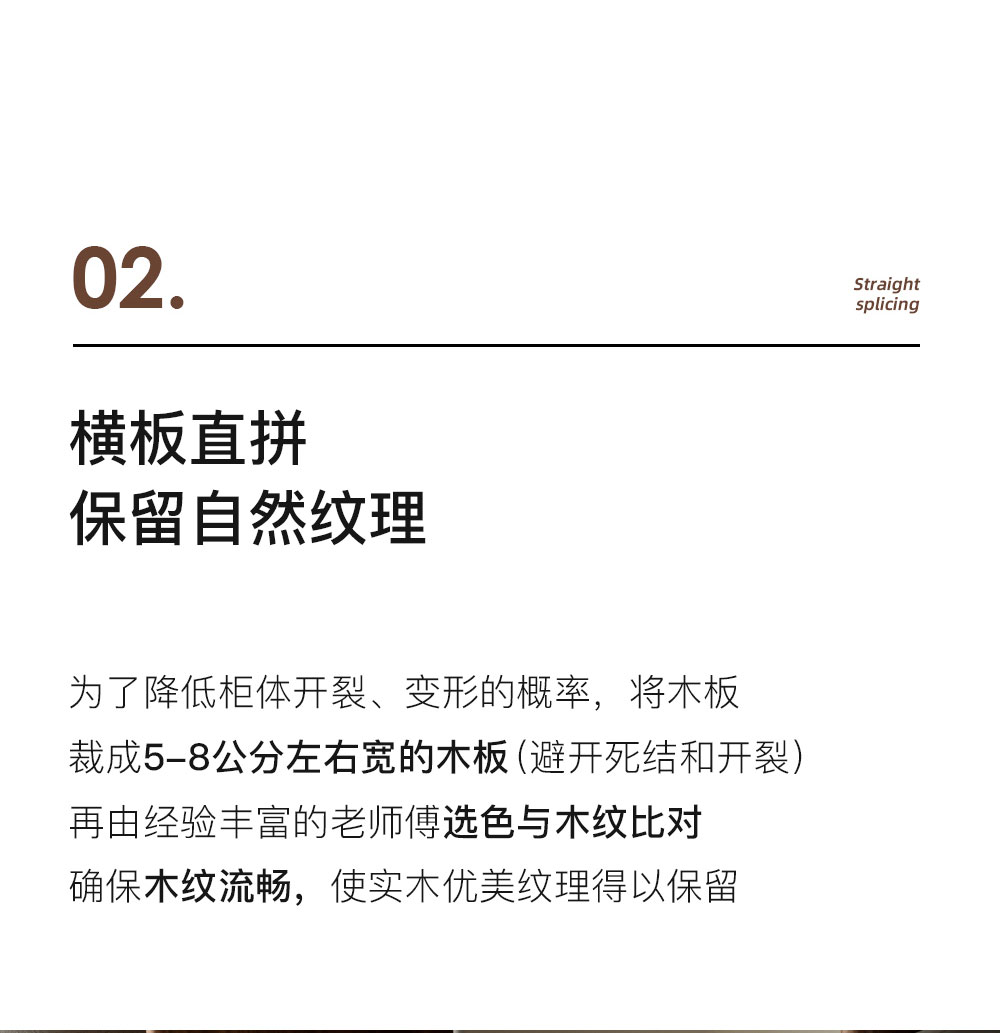 02.

Straight splicing

横板直拼
保留自然纹理

为了降低柜体开裂、变形的概率，将木板
裁成5-8公分左右宽的木板（避开死结和开裂）
再由经验丰富的老师傅选色与木纹比对
确保木纹流畅，使实木优美纹理得以保留